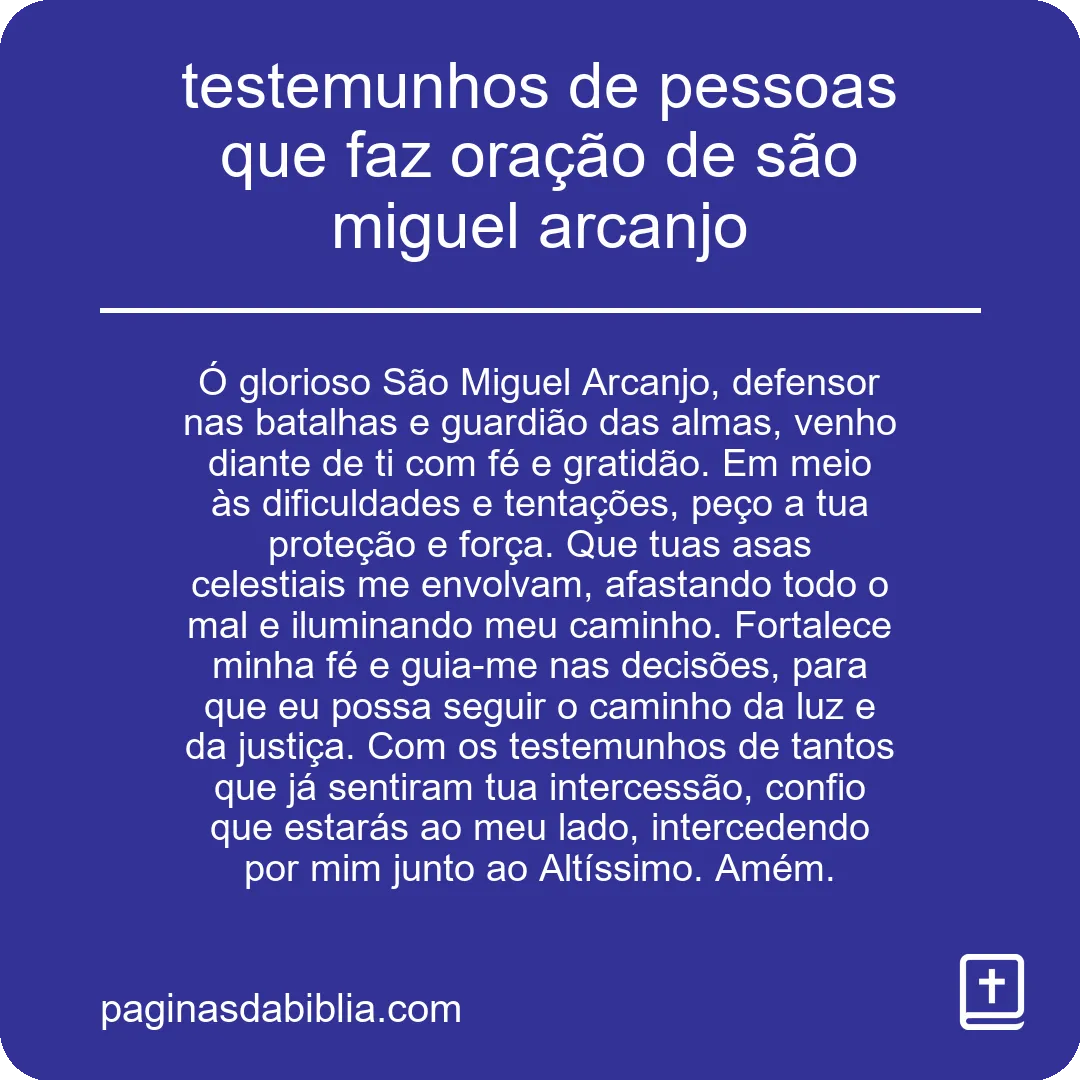 testemunhos de pessoas que faz oração de são miguel arcanjo

Ó glorioso São Miguel Arcanjo, defensor nas batalhas e guardião das almas, venho diante de ti com fé e gratidão. Em meio às dificuldades e tentações, peço a tua proteção e força. Que tuas asas celestiais me envolvam, afastando todo o mal e iluminando meu caminho. Fortalece minha fé e guia-me nas decisões, para que eu possa seguir o caminho da luz e da justiça. Com os testemunhos de tantos que já sentiram tua intercessão, confio que estarás ao meu lado, intercedendo por mim junto ao Altíssimo. Amém.

paginasdabiblia.com